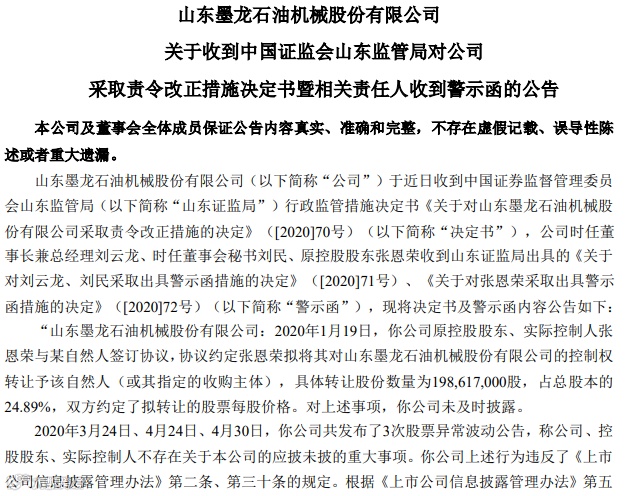 山东墨龙石油机械股份有限公司

关于收到中国证监会山东监管局对公司

采取责令改正措施决定书暨相关责任人收到警示函的公告

本公司及董事会全体成员保证公告内容真实、准确和完整，不存在虚假记载、误导性陈述或者重大遗漏。

山东墨龙石油机械股份有限公司（以下简称“公司”）于近日收到中国证券监督管理委员会山东监管局（以下简称“山东证监局”）行政监管措施决定书《关于对山东墨龙石油机械股份有限公司采取责令改正措施的决定》（[2020]70号）（以下简称“决定书”），公司时任董事长兼总经理刘云龙、时任董事会秘书刘民、原控股股东张恩荣收到山东证监局出具的《关于对刘云龙、刘民采取出具警示函措施的决定》（[2020]71号）、《关于对张恩荣采取出具警示函措施的决定》（[2020]72号）（以下简称“警示函”），现将决定书及警示函内容公告如下：

“山东墨龙石油机械股份有限公司：2020年1月19日，你公司原控股股东、实际控制人张恩荣与某自然人签订协议，协议约定张恩荣拟将其对山东墨龙石油机械股份有限公司的控制权转让予该自然人（或其指定的收购主体），具体转让股份数量为198,617,000股，占总股本的24.89%，双方约定了拟转让的股票每股价格。对上述事项，你公司未及时披露。

2020年3月24日、4月24日、4月30日，你公司共发布了3次股票异常波动公告，称公司、控股股东、实际控制人不存在关于本公司的应披未披的重大事项。你公司上述行为违反了《上市公司信息披露管理办法》第二条、第三十条的规定。根据《上市公司信息披露管理办法》第五